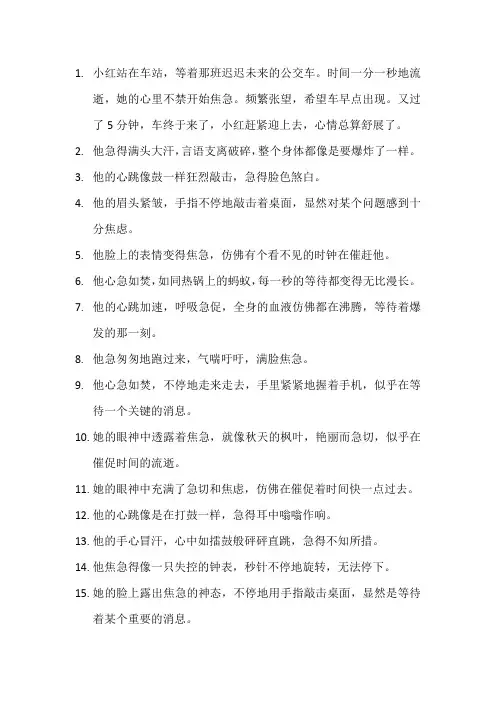 1. 小红站在车站，等着那班迟迟未来的公交车。时间一分一秒地流逝，她的心里不禁开始焦急。频繁张望，希望车早点出现。又过了 5 分钟，车终于来了，小红赶紧迎上去，心情总算舒展了。

2. 他急得满头大汗，言语支离破碎，整个身体都像是要爆炸了一样。

3. 他的心跳像鼓一样狂烈敲击，急得脸色煞白。

4. 他的眉头紧皱，手指不停地敲击着桌面，显然对某个问题感到十分焦虑。

5. 他脸上的表情变得焦急，仿佛有个看不见的时钟在催赶他。

6. 他心急如焚，如同热锅上的蚂蚁，每一秒的等待都变得无比漫长。

7. 他的心跳加速，呼吸急促，全身的血液仿佛都在沸腾，等待着爆发的那一刻。

8. 他急匆匆地跑过来，气喘吁吁，满脸焦急。

9. 他心急如焚，不停地走来走去，手里紧紧地握着手机，似乎在等待一个关键的消息。

10. 她的眼神中透露着焦急，就像秋天的枫叶，艳丽而急切，似乎在催促时间的流逝。

11. 她的眼神中充满了急切和焦虑，仿佛在催促着时间快一点过去。

12. 他的心跳像是在打鼓一样，急得耳中嗡嗡作响。

13. 他的手心冒汗，心中如擂鼓般砰砰直跳，急得不知所措。

14. 他焦急得像一只失控的钟表，秒针不停地旋转，无法停下。

15. 她的脸上露出焦急的神态，不停地用手指敲击桌面，显然是等待着某个重要的消息。